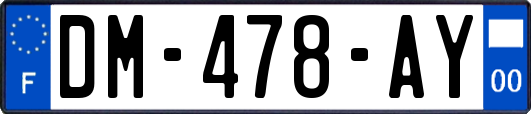 F
DM-478-AY
00